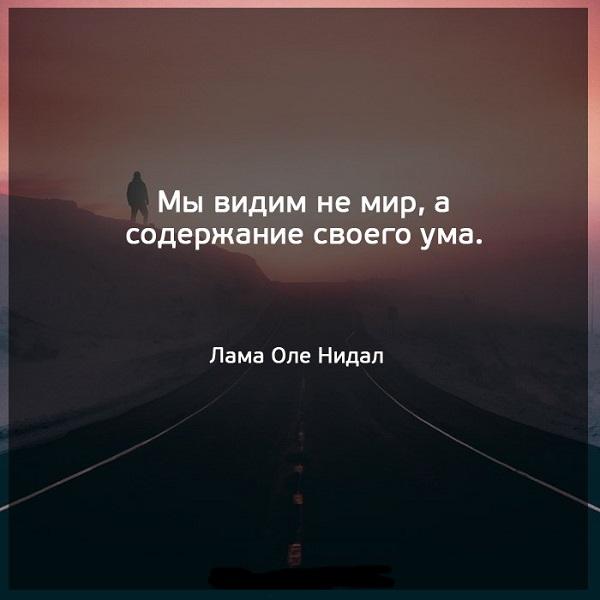 Мы видим не мир, а содержание своего ума.

Лама Оле Нидал